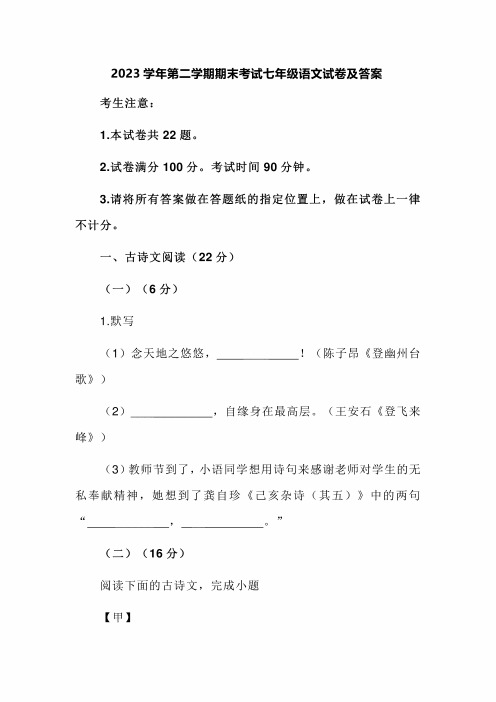 2023 学年第二学期期末考试七年级语文试卷及答案

考生注意：

1.本试卷共 22 题。

2.试卷满分 100 分。考试时间 90 分钟。

3.请将所有答案做在答题纸的指定位置上，做在试卷上一律不计分。

一、古诗文阅读（22 分）

（一）（6 分）

1.默写

（1）念天地之悠悠，____________！（陈子昂《登幽州台歌》）

（2）____________，自缘身在最高层。（王安石《登飞来峰》）

（3）教师节到了，小语同学想用诗句来感谢老师对学生的无私奉献精神，她想到了龚自珍《己亥杂诗（其五）》中的两句“____________，____________。”

（二）（16 分）

阅读下面的古诗文，完成小题

【甲】